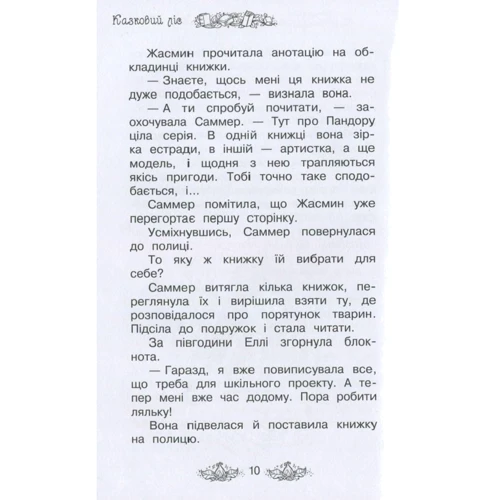 Казковий ліс

Жасмин прочитала анотацію на обкладинці книжки.

— Знаєте, щось мені ця книжка не дуже подобається, — визнала вона.

— А ти спробуй почитати, — заохочувала Саммер. — Тут про Пандору ціла серія. В одній книжці вона зірка естради, в іншій — артистка, а ще модель, і щодня з нею трапляються якісь пригоди. Тобі точно таке сподобається, і...

Саммер помітила, що Жасмин уже перегортає першу сторінку.

Усміхнувшись, Саммер повернулася до полиці.

То яку ж книжку їй вибрати для себе?

Саммер витягла кілька книжок, переглянула їх і вирішила взяти ту, де розповідалося про порятунок тварин. Підсіла до подружок і стала читати.

За півгодини Еллі згорнула блокнота.

— Гаразд, я вже повиписувала все, що треба для шкільного проекту. А тепер мені вже час додому. Пора робити ляльку!

Вона підвелася й поставила книжку на полицю.

10